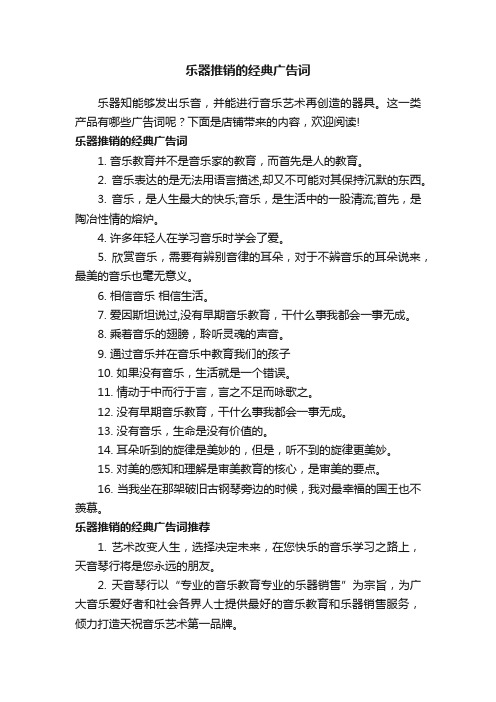 乐器推销的经典广告词

乐器知能够发出乐音，并能进行音乐艺术再创造的器具。这一类产品有哪些广告词呢？下面是店铺带来的内容，欢迎阅读!

乐器推销的经典广告词

1. 音乐教育并不是音乐家的教育，而首先是人的教育。

2. 音乐表达的是无法用语言描述,却又不可能对其保持沉默的东西。

3. 音乐，是人生最大的快乐;音乐，是生活中的一股清流;首先，是陶冶性情的熔炉。

4. 许多年轻人在学习音乐时学会了爱。

5. 欣赏音乐，需要有辨别音律的耳朵，对于不辨音乐的耳朵说来，最美的音乐也毫无意义。

6. 相信音乐 相信生活。

7. 爱因斯坦说过,没有早期音乐教育，干什么事我都会一事无成。

8. 乘着音乐的翅膀，聆听灵魂的声音。

9. 通过音乐并在音乐中教育我们的孩子

10. 如果没有音乐，生活就是一个错误。

11. 情动于中而行于言，言之不足而咏歌之。

12. 没有早期音乐教育，干什么事我都会一事无成。

13. 没有音乐，生命是没有价值的。

14. 耳朵听到的旋律是美妙的，但是，听不到的旋律更美妙。

15. 对美的感知和理解是审美教育的核心，是审美的要点。

16. 当我坐在那架破旧古钢琴旁边的时候，我对最幸福的国王也不羡慕。

乐器推销的经典广告词推荐

1. 艺术改变人生，选择决定未来，在您快乐的音乐学习之路上，天音琴行将是您永远的朋友。

2. 天音琴行以“专业的音乐教育专业的乐器销售”为宗旨，为广大音乐爱好者和社会各界人士提供最好的音乐教育和乐器销售服务，倾力打造天祝音乐艺术第一品牌。